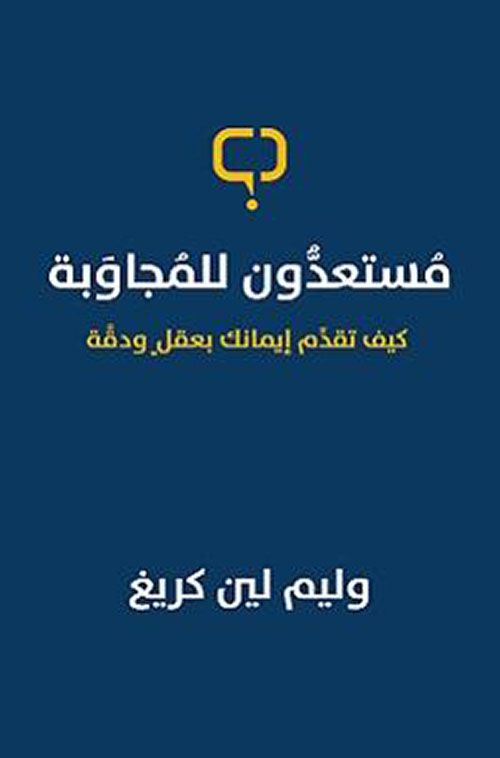 مُستعدُّون للمُجاوَبة

كيف تقدّم إيمانك بعقلٍ ودقّة

وليم لين كريغ